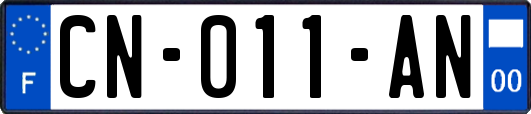 F

CN-011-AN

00